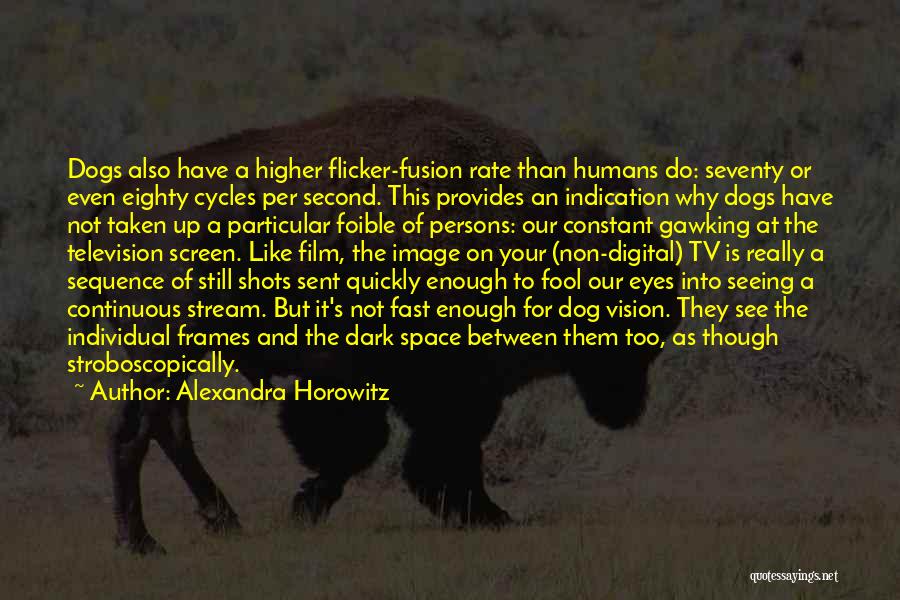 Dogs also have a higher flicker-fusion rate than humans do: seventy or even eighty cycles per second. This provides an indication why dogs have not taken up a particular foible of persons: our constant gawking at the television screen. Like film, the image on your (non-digital) TV is really a sequence of still shots sent quickly enough to fool our eyes into seeing a continuous stream. But it's not fast enough for dog vision. They see the individual frames and the dark space between them too, as though stroboscopically.

~ Author: Alexandra Horowitz

quotessayings.net